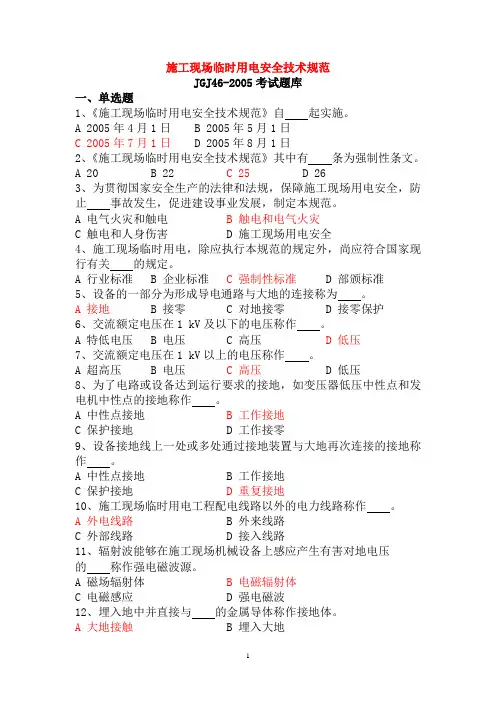 施工现场临时用电安全技术规范
JGJ46-2005 考试题库

一、单选题

1、《施工现场临时用电安全技术规范》自____起实施。
A 2005 年 4 月 1 日　B 2005 年 5 月 1 日
C 2005 年 7 月 1 日　D 2005 年 8 月 1 日

2、《施工现场临时用电安全技术规范》其中有____条为强制性条文。
A 20　B 22　C 25　D 26

3、为贯彻国家安全生产的法律和法规，保障施工现场用电安全，防止____事故发生，促进建设事业发展，制定本规范。
A 电气火灾和触电　B 触电和电气火灾
C 触电和人身伤害　D 施工现场用电安全

4、施工现场临时用电，除应执行本规范的规定外，尚应符合国家现行有关____的规定。
A 行业标准　B 企业标准　C 强制性标准　D 部颁标准

5、设备的一部分为形成导电通路与大地的连接称为____。
A 接地　B 接零　C 对地接零　D 接零保护

6、交流额定电压在 1 kV 及以下的电压称作____。
A 特低电压　B 电压　C 高压　D 低压

7、交流额定电压在 1 kV 以上的电压称作____。
A 超高压　B 电压　C 高压　D 低压

8、为了电路或设备达到运行要求的接地，如变压器低压中性点和发电机中性点的接地称作____。
A 中性点接地　B 工作接地
C 保护接地　D 工作接零

9、设备接地线上一处或多处通过接地装置与大地再次连接的接地称作____。
A 中性点接地　B 工作接地
C 保护接地　D 重复接地

10、施工现场临时用电工程配电线路以外的电力线路称作____。
A 外电线路　B 外来线路
C 外部线路　D 接入线路

11、辐射波能够在施工现场机械设备上感应产生有害对地电压的____称作强电磁波源。
A 磁场辐射体　B 电磁辐射体
C 电磁感应　D 强电磁波

12、埋入地中并直接与____的金属导体称作接地体。
A 大地接触　B 埋入大地

1